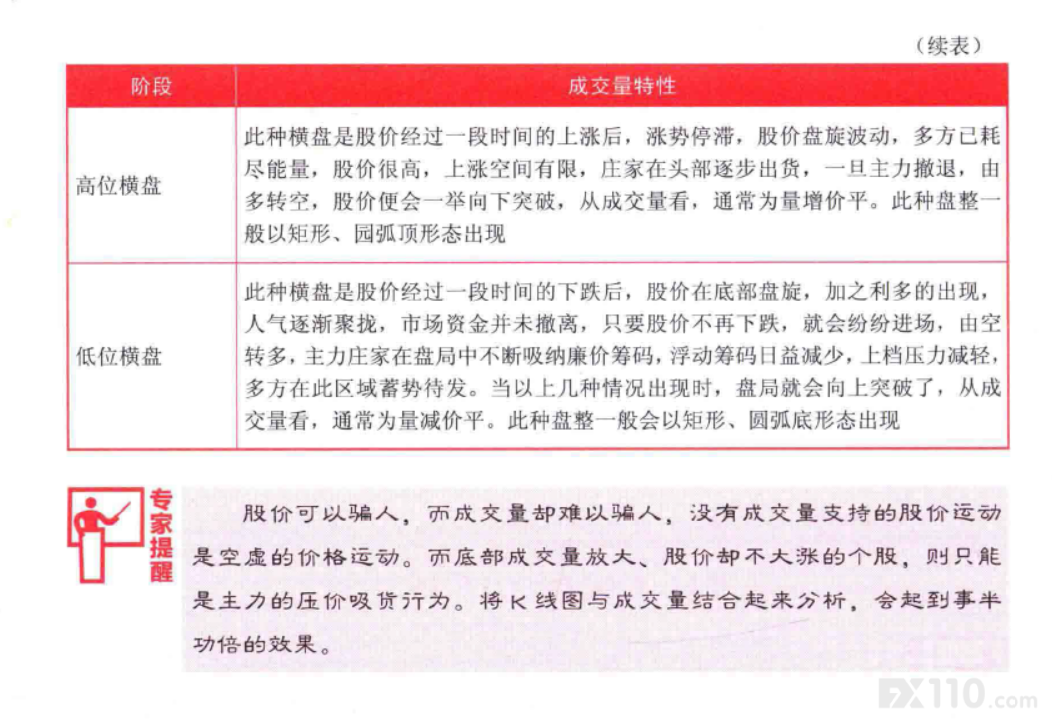 （续表）

| 阶段 | 成交量特性 |
|---|---|
| 高位横盘 | 此种横盘是股价经过一段时间的上涨后，涨势停滞，股价盘旋波动，多方已耗尽能量，股价很高，上涨空间有限，庄家在头部逐步出货，一旦主力撤退，由多转空，股价便会一举向下突破，从成交量看，通常为量增价平。此种盘整一般以矩形、园弧顶形态出现 |
| 低位横盘 | 此种横盘是股价经过一段时间的下跌后，股价在底部盘旋，加之利多的出现，人气逐渐聚拢，市场资金并未撤离，只要股价不再下跌，就会纷纷进场，由空转多，主力庄家在盘局中不断吸纳廉价筹码，浮动筹码日益减少，上档压力减轻，多方在此区域蓄势待发。当以上几种情况出现时，盘局就会向上突破了，从成交量看，通常为量减价平。此种盘整一般会以矩形、圆弧底形态出现 |

专家提醒

股价可以骗人，而成交量却难以骗人，没有成交量支持的股价运动是空虚的价格运动。而底部成交量放大、股价却不大涨的个股，则只能是主力的压价吸货行为。将K线图与成交量结合起来分析，会起到事半功倍的效果。

FX110.com